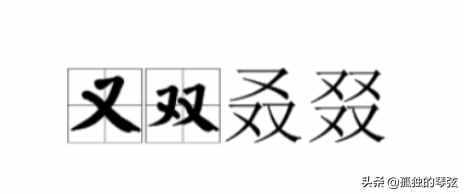 又双叒叕

头条 @孤独的琴弦